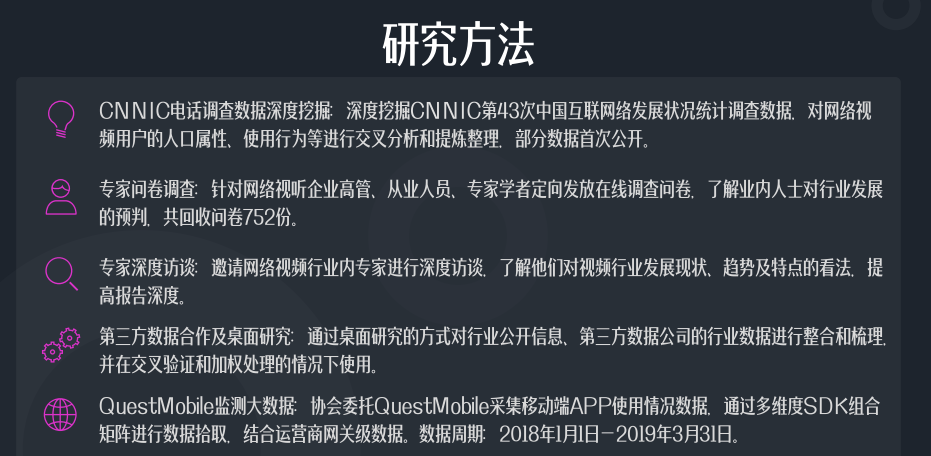 研究方法

CNNIC电话调查数据深度挖掘：深度挖掘CNNIC第43次中国互联网络发展状况统计调查数据，对网络视频用户的人口属性、使用行为等进行交叉分析和提炼整理，部分数据首次公开。

专家问卷调查：针对网络视听企业高管、从业人员、专家学者定向发放在线调查问卷，了解业内人士对行业发展的预判，共回收问卷752份。

专家深度访谈：邀请网络视频行业内专家进行深度访谈，了解他们对视频行业发展现状、趋势及特点的看法，提高报告深度。

第三方数据合作及桌面研究：通过桌面研究的方式对行业公开信息、第三方数据公司的行业数据进行整合和梳理，并在交叉验证和加权处理的情况下使用。

QuestMobile监测大数据：协会委托QuestMobile采集移动端APP使用情况数据，通过多维度SDK组合矩阵进行数据拾取，结合运营商网关级数据。数据周期：2018年1月1日-2019年3月31日。